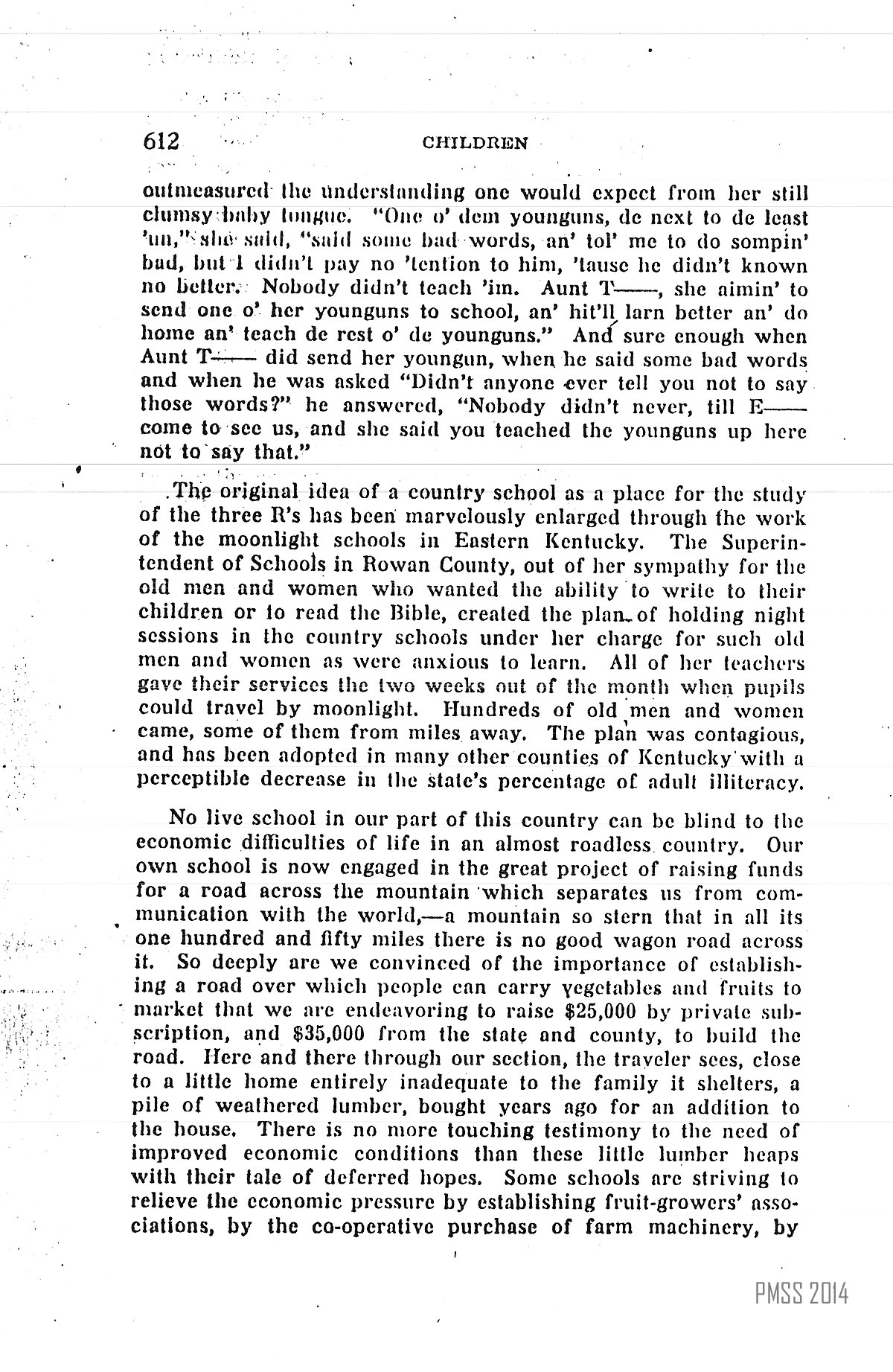 612 CHILDREN

outmeasured the understanding one would expect from her still clumsy baby tongue. "One o' dem younguns, de next to de least 'un," she said, "said some bad words, an' tol' me to do sompin' bad, but I didn't pay no 'tention to him, 'tause he didn't known no better. Nobody didn't teach 'im. Aunt T——, she aimin' to send one o' her younguns to school, an' hit'll larn better an' do home an' teach de rest o' de younguns." And sure enough when Aunt T—— did send her youngun, when he said some bad words and when he was asked "Didn't anyone ever tell you not to say those words?" he answered, "Nobody didn't never, till E—— come to see us, and she said you teached the younguns up here not to say that."

The original idea of a country school as a place for the study of the three R's has been marvelously enlarged through the work of the moonlight schools in Eastern Kentucky. The Superintendent of Schools in Rowan County, out of her sympathy for the old men and women who wanted the ability to write to their children or to read the Bible, created the plan of holding night sessions in the country schools under her charge for such old men and women as were anxious to learn. All of her teachers gave their services the two weeks out of the month when pupils could travel by moonlight. Hundreds of old men and women came, some of them from miles away. The plan was contagious, and has been adopted in many other counties of Kentucky with a perceptible decrease in the state's percentage of adult illiteracy.

No live school in our part of this country can be blind to the economic difficulties of life in an almost roadless country. Our own school is now engaged in the great project of raising funds for a road across the mountain which separates us from communication with the world,—a mountain so stern that in all its one hundred and fifty miles there is no good wagon road across it. So deeply are we convinced of the importance of establishing a road over which people can carry vegetables and fruits to market that we are endeavoring to raise $25,000 by private subscription, and $35,000 from the state and county, to build the road. Here and there through our section, the traveler sees, close to a little home entirely inadequate to the family it shelters, a pile of weathered lumber, bought years ago for an addition to the house. There is no more touching testimony to the need of improved economic conditions than these little lumber heaps with their tale of deferred hopes. Some schools are striving to relieve the economic pressure by establishing fruit-growers' associations, by the co-operative purchase of farm machinery, by

PMSS 2014